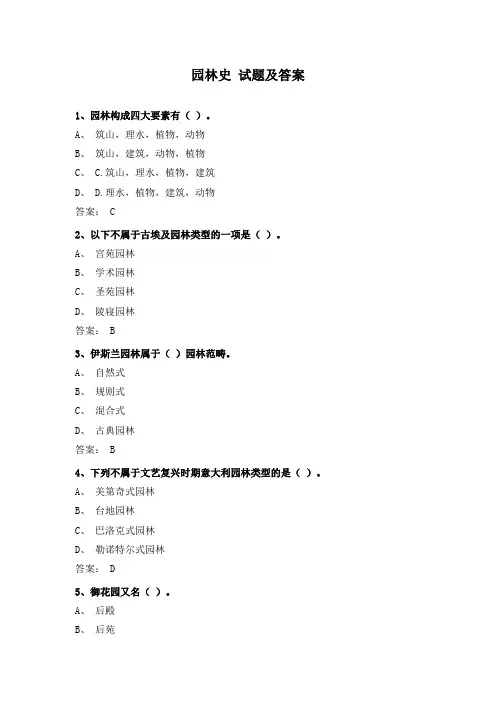 园林史 试题及答案

1、园林构成四大要素有（ ）。

A、 筑山，理水，植物，动物

B、 筑山，建筑，动物，植物

C、 C.筑山，理水，植物，建筑

D、 D.理水，植物，建筑，动物

答案： C

2、以下不属于古埃及园林类型的一项是（ ）。

A、 宫苑园林

B、 学术园林

C、 圣苑园林

D、 陵寝园林

答案： B

3、伊斯兰园林属于（ ）园林范畴。

A、 自然式

B、 规则式

C、 混合式

D、 古典园林

答案： B

4、下列不属于文艺复兴时期意大利园林类型的是（ ）。

A、 美第奇式园林

B、 台地园林

C、 巴洛克式园林

D、 勒诺特尔式园林

答案： D

5、御花园又名（ ）。

A、 后殿

B、 后苑